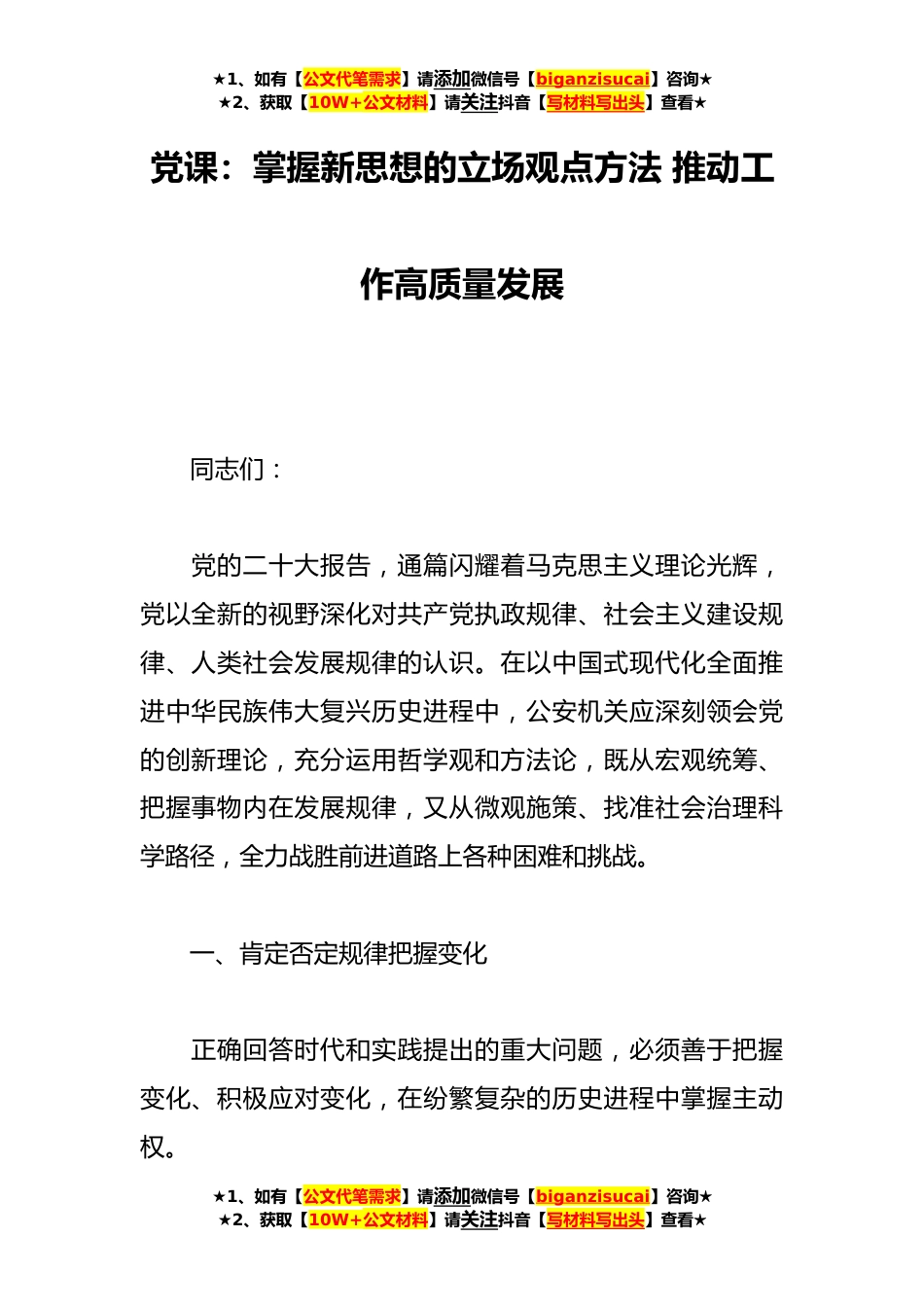 ★1、如有【公文代笔需求】请添加微信号【biganzisucai】咨询★
★2、获取【10W+公文材料】请关注抖音【写材料写出头】查看★

党课：掌握新思想的立场观点方法 推动工作高质量发展

同志们：

党的二十大报告，通篇闪耀着马克思主义理论光辉，党以全新的视野深化对共产党执政规律、社会主义建设规律、人类社会发展规律的认识。在以中国式现代化全面推进中华民族伟大复兴历史进程中，公安机关应深刻领会党的创新理论，充分运用哲学观和方法论，既从宏观统筹、把握事物内在发展规律，又从微观施策、找准社会治理科学路径，全力战胜前进道路上各种困难和挑战。

一、肯定否定规律把握变化

正确回答时代和实践提出的重大问题，必须善于把握变化、积极应对变化，在纷繁复杂的历史进程中掌握主动权。

★1、如有【公文代笔需求】请添加微信号【biganzisucai】咨询★
★2、获取【10W+公文材料】请关注抖音【写材料写出头】查看★